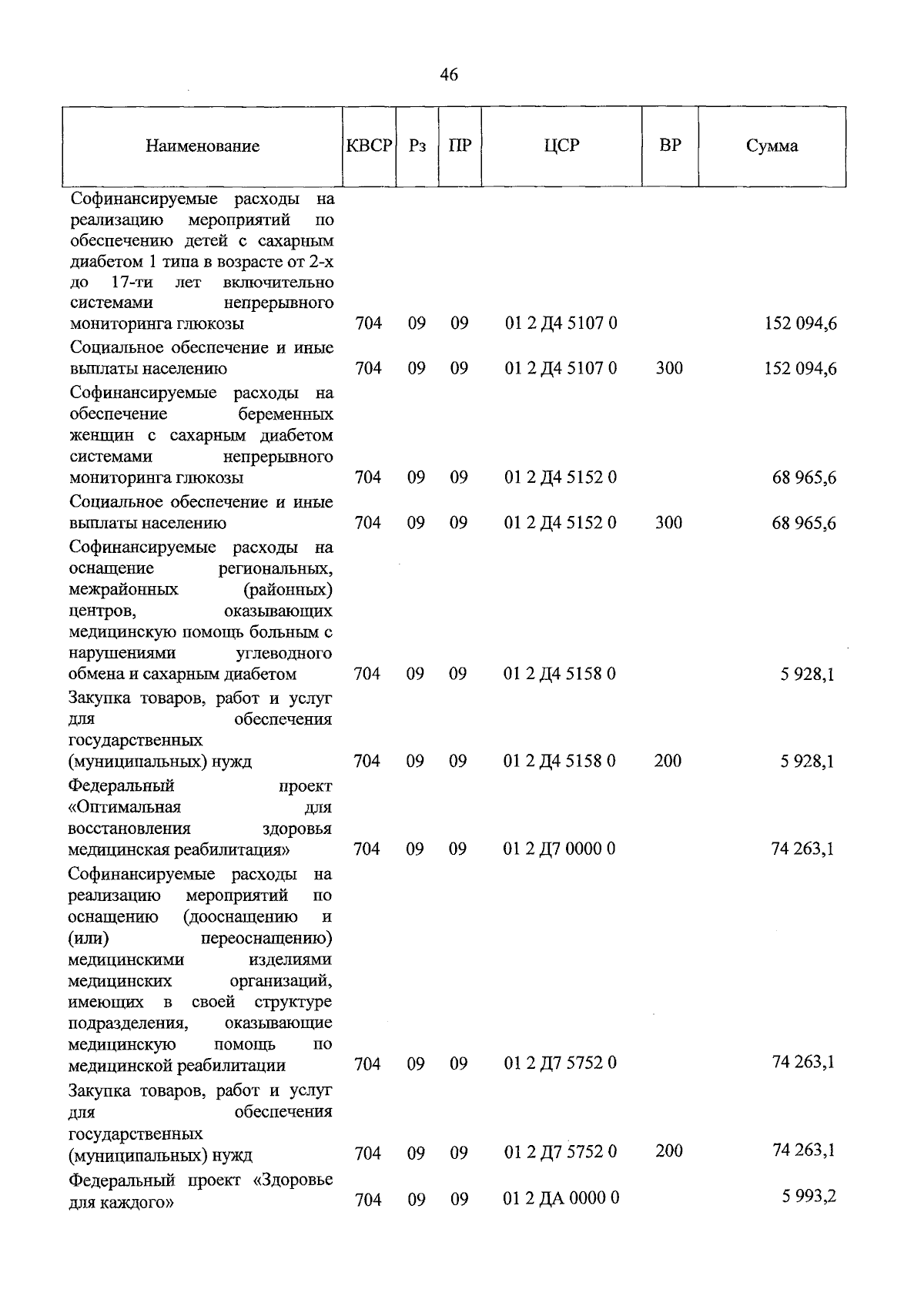 46

| Наименование | КВСР | Рз | ПР | ЦСР | ВР | Сумма |
|---|---|---|---|---|---|---|
| Софинансируемые расходы на реализацию мероприятий по обеспечению детей с сахарным диабетом 1 типа в возрасте от 2-х до 17-ти лет включительно системами непрерывного мониторинга глюкозы | 704 | 09 | 09 | 01 2 Д4 5107 0 | | 152 094,6 |
| Социальное обеспечение и иные выплаты населению | 704 | 09 | 09 | 01 2 Д4 5107 0 | 300 | 152 094,6 |
| Софинансируемые расходы на обеспечение беременных женщин с сахарным диабетом системами непрерывного мониторинга глюкозы | 704 | 09 | 09 | 01 2 Д4 5152 0 | | 68 965,6 |
| Социальное обеспечение и иные выплаты населению | 704 | 09 | 09 | 01 2 Д4 5152 0 | 300 | 68 965,6 |
| Софинансируемые расходы на оснащение региональных, межрайонных (районных) центров, оказывающих медицинскую помощь больным с нарушениями углеводного обмена и сахарным диабетом | 704 | 09 | 09 | 01 2 Д4 5158 0 | | 5 928,1 |
| Закупка товаров, работ и услуг для обеспечения государственных (муниципальных) нужд | 704 | 09 | 09 | 01 2 Д4 5158 0 | 200 | 5 928,1 |
| Федеральный проект «Оптимальная для восстановления здоровья медицинская реабилитация» | 704 | 09 | 09 | 01 2 Д7 0000 0 | | 74 263,1 |
| Софинансируемые расходы на реализацию мероприятий по оснащению (дооснащению и (или) переоснащению) медицинскими изделиями медицинских организаций, имеющих в своей структуре подразделения, оказывающие медицинскую помощь по медицинской реабилитации | 704 | 09 | 09 | 01 2 Д7 5752 0 | | 74 263,1 |
| Закупка товаров, работ и услуг для обеспечения государственных (муниципальных) нужд | 704 | 09 | 09 | 01 2 Д7 5752 0 | 200 | 74 263,1 |
| Федеральный проект «Здоровье для каждого» | 704 | 09 | 09 | 01 2 ДА 0000 0 | | 5 993,2 |